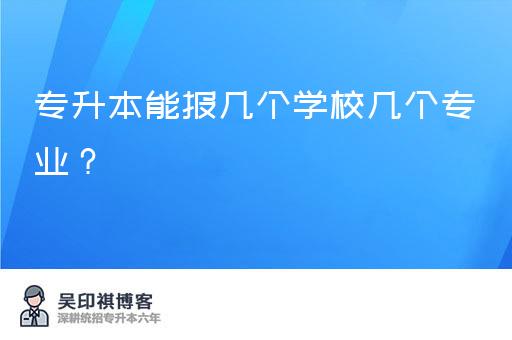 专升本能报几个学校几个专业？

吴印祺博客
深耕统招专升本六年